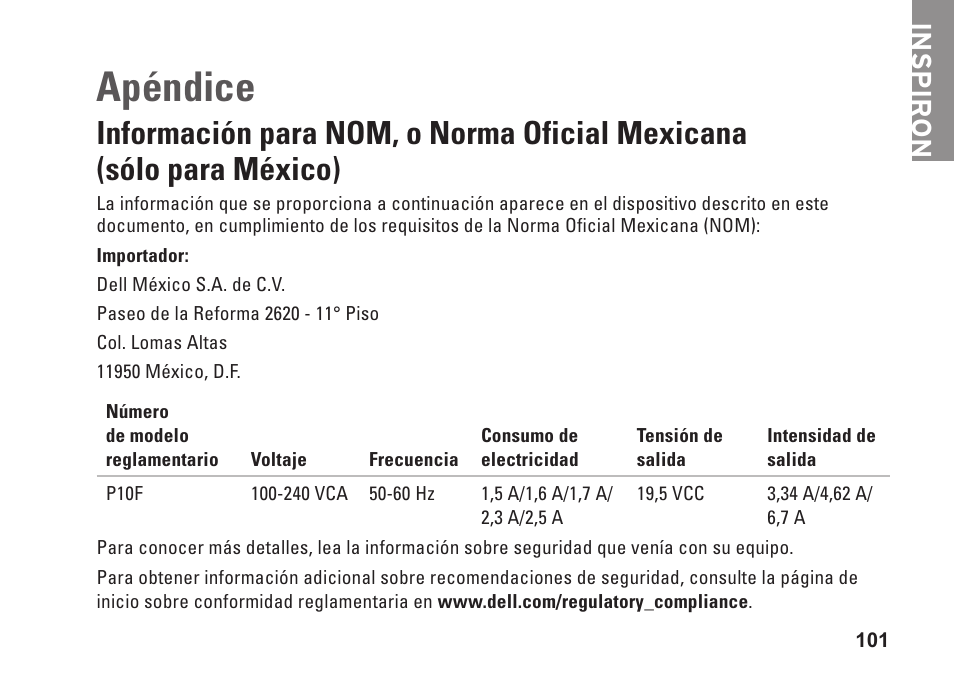 INSPIRON

Apéndice

Información para NOM, o Norma Oficial Mexicana (sólo para México)

La información que se proporciona a continuación aparece en el dispositivo descrito en este documento, en cumplimiento de los requisitos de la Norma Oficial Mexicana (NOM):

Importador:

Dell México S.A. de C.V.

Paseo de la Reforma 2620 - 11° Piso

Col. Lomas Altas

11950 México, D.F.

| Número de modelo reglamentario | Voltaje | Frecuencia | Consumo de electricidad | Tensión de salida | Intensidad de salida |
|---|---|---|---|---|---|
| P10F | 100-240 VCA | 50-60 Hz | 1,5 A/1,6 A/1,7 A/ 2,3 A/2,5 A | 19,5 VCC | 3,34 A/4,62 A/ 6,7 A |

Para conocer más detalles, lea la información sobre seguridad que venía con su equipo.

Para obtener información adicional sobre recomendaciones de seguridad, consulte la página de inicio sobre conformidad reglamentaria en www.dell.com/regulatory_compliance.

101